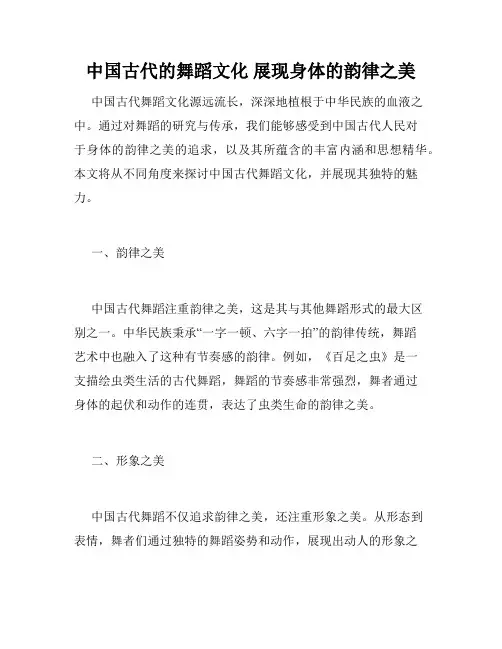 中国古代的舞蹈文化 展现身体的韵律之美

中国古代舞蹈文化源远流长，深深地植根于中华民族的血液之中。通过对舞蹈的研究与传承，我们能够感受到中国古代人民对于身体的韵律之美的追求，以及其所蕴含的丰富内涵和思想精华。本文将从不同角度来探讨中国古代舞蹈文化，并展现其独特的魅力。

一、韵律之美

中国古代舞蹈注重韵律之美，这是其与其他舞蹈形式的最大区别之一。中华民族秉承“一字一顿、六字一拍”的韵律传统，舞蹈艺术中也融入了这种有节奏感的韵律。例如，《百足之虫》是一支描绘虫类生活的古代舞蹈，舞蹈的节奏感非常强烈，舞者通过身体的起伏和动作的连贯，表达了虫类生命的韵律之美。

二、形象之美

中国古代舞蹈不仅追求韵律之美，还注重形象之美。从形态到表情，舞者们通过独特的舞蹈姿势和动作，展现出动人的形象之